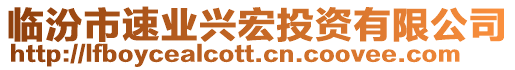 临汾市速业兴宏投资有限公司
http://lfboycealcott.cn.coovee.com